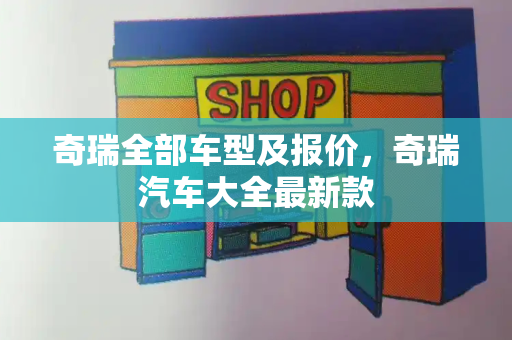 SHOP

奇瑞全部车型及报价，奇瑞汽车大全最新款